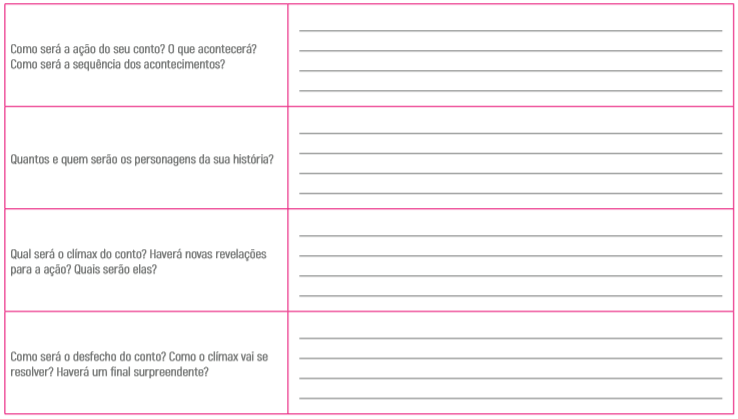 | | |
|---|---|
| Como será a ação do seu conto? O que acontecerá? Como será a sequência dos acontecimentos? | |
| Quantos e quem serão os personagens da sua história? | |
| Qual será o clímax do conto? Haverá novas revelações para a ação? Quais serão elas? | |
| Como será o desfecho do conto? Como o clímax vai se resolver? Haverá um final surpreendente? | |